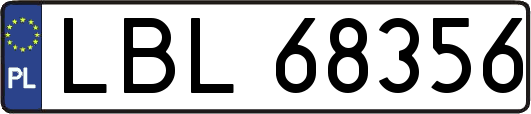 PL

LBL 68356